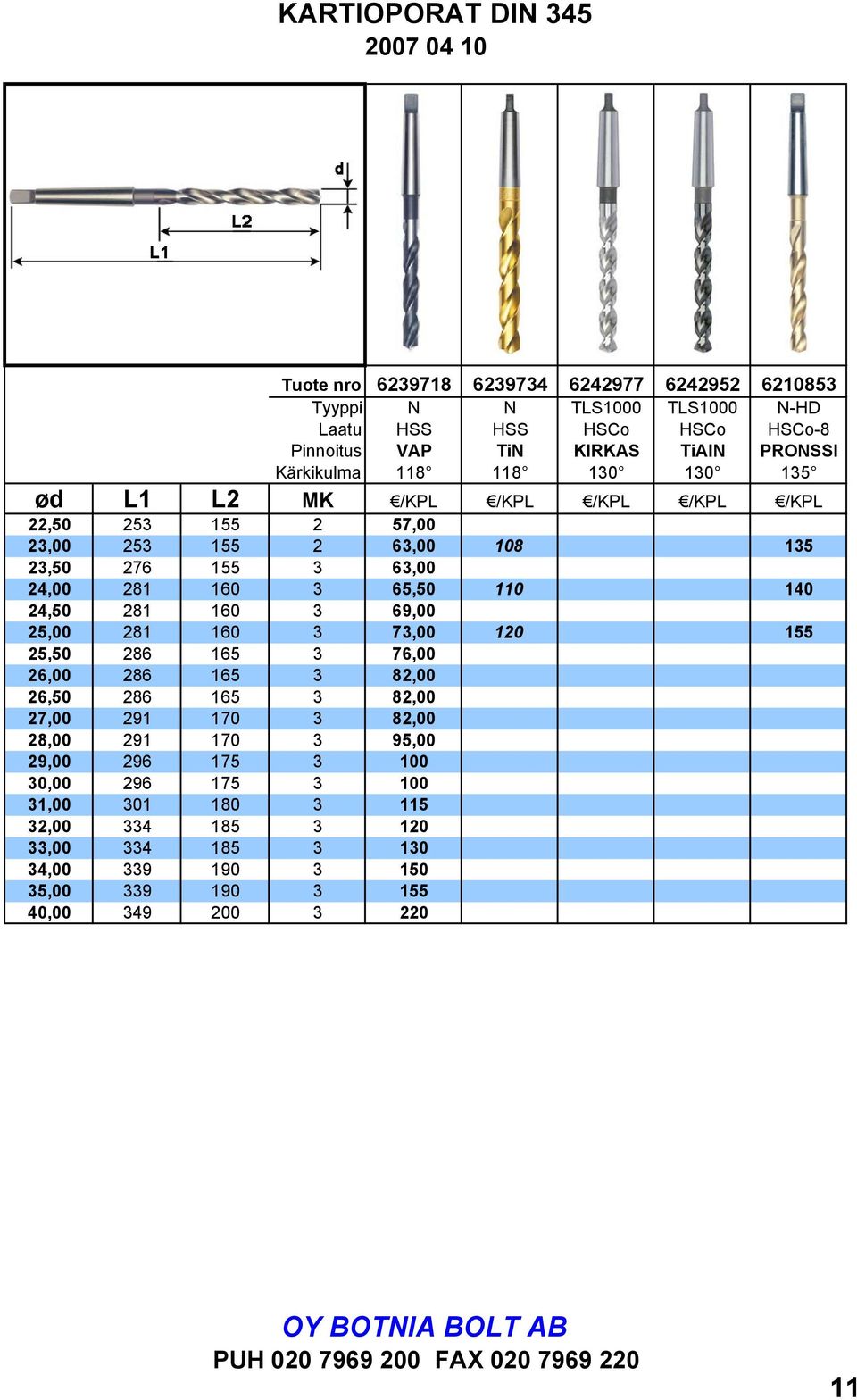 KARTIOPORAT DIN 345
2007 04 10

d
L2
L1

| | | | Tuote nro | 6239718 | 6239734 | 6242977 | 6242952 | 6210853 |
|---|---|---|---|---|---|---|---|---|
| | | | Tyyppi | N | N | TLS1000 | TLS1000 | N-HD |
| | | | Laatu | HSS | HSS | HSCo | HSCo | HSCo-8 |
| | | | Pinnoitus | VAP | TiN | KIRKAS | TiAIN | PRONSSI |
| | | | Kärkikulma | 118° | 118° | 130° | 130° | 135° |
| ød | L1 | L2 | MK | €/KPL | €/KPL | €/KPL | €/KPL | €/KPL |
| 22,50 | 253 | 155 | 2 | 57,00 | | | | |
| 23,00 | 253 | 155 | 2 | 63,00 | 108 | | | 135 |
| 23,50 | 276 | 155 | 3 | 63,00 | | | | |
| 24,00 | 281 | 160 | 3 | 65,50 | 110 | | | 140 |
| 24,50 | 281 | 160 | 3 | 69,00 | | | | |
| 25,00 | 281 | 160 | 3 | 73,00 | 120 | | | 155 |
| 25,50 | 286 | 165 | 3 | 76,00 | | | | |
| 26,00 | 286 | 165 | 3 | 82,00 | | | | |
| 26,50 | 286 | 165 | 3 | 82,00 | | | | |
| 27,00 | 291 | 170 | 3 | 82,00 | | | | |
| 28,00 | 291 | 170 | 3 | 95,00 | | | | |
| 29,00 | 296 | 175 | 3 | 100 | | | | |
| 30,00 | 296 | 175 | 3 | 100 | | | | |
| 31,00 | 301 | 180 | 3 | 115 | | | | |
| 32,00 | 334 | 185 | 3 | 120 | | | | |
| 33,00 | 334 | 185 | 3 | 130 | | | | |
| 34,00 | 339 | 190 | 3 | 150 | | | | |
| 35,00 | 339 | 190 | 3 | 155 | | | | |
| 40,00 | 349 | 200 | 3 | 220 | | | | |

OY BOTNIA BOLT AB
PUH 020 7969 200 FAX 020 7969 220

11